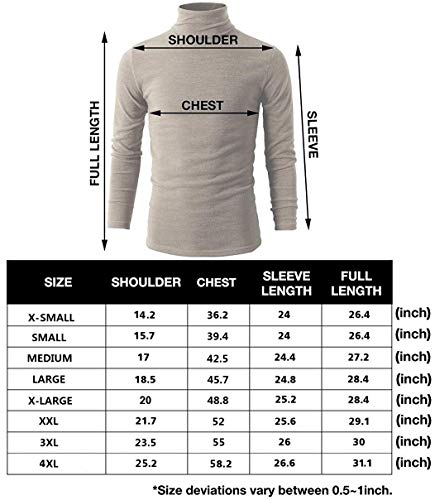 SHOULDER

CHEST

FULL LENGTH

SLEEVE

| SIZE | SHOULDER | CHEST | SLEEVE LENGTH | FULL LENGTH | |
|---|---|---|---|---|---|
| X-SMALL | 14.2 | 36.2 | 24 | 26.4 | (inch) |
| SMALL | 15.7 | 39.4 | 24 | 26.4 | (inch) |
| MEDIUM | 17 | 42.5 | 24.4 | 27.2 | (inch) |
| LARGE | 18.5 | 45.7 | 24.8 | 28.4 | (inch) |
| X-LARGE | 20 | 48.8 | 25.2 | 28.4 | (inch) |
| XXL | 21.7 | 52 | 25.6 | 29.1 | (inch) |
| 3XL | 23.5 | 55 | 26 | 30 | (inch) |
| 4XL | 25.2 | 58.2 | 26.6 | 31.1 | (inch) |

*Size deviations vary between 0.5~1inch.